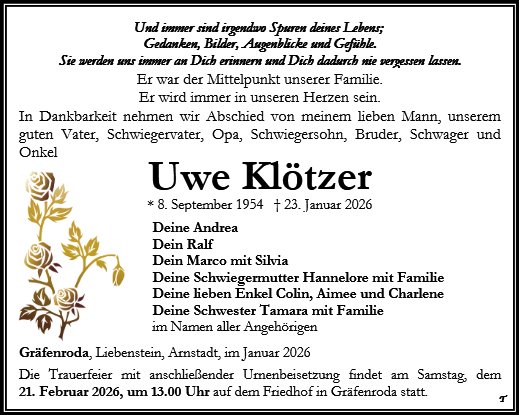 Und immer sind irgendwo Spuren deines Lebens;
Gedanken, Bilder, Augenblicke und Gefühle.
Sie werden uns immer an Dich erinnern und Dich dadurch nie vergessen lassen.

Er war der Mittelpunkt unserer Familie.
Er wird immer in unseren Herzen sein.

In Dankbarkeit nehmen wir Abschied von meinem lieben Mann, unserem guten Vater, Schwiegervater, Opa, Schwiegersohn, Bruder, Schwager und Onkel

Uwe Klötzer

* 8. September 1954 † 23. Januar 2026

Deine Andrea
Dein Ralf
Dein Marco mit Silvia
Deine Schwiegermutter Hannelore mit Familie
Deine lieben Enkel Colin, Aimee und Charlene
Deine Schwester Tamara mit Familie
im Namen aller Angehörigen

Gräfenroda, Liebenstein, Arnstadt, im Januar 2026

Die Trauerfeier mit anschließender Urnenbeisetzung findet am Samstag, dem 21. Februar 2026, um 13.00 Uhr auf dem Friedhof in Gräfenroda statt.

T